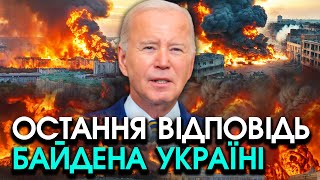 ОСТАННЯ ВІДПОВІДЬ
БАЙДЕНА УКРАЇНІ